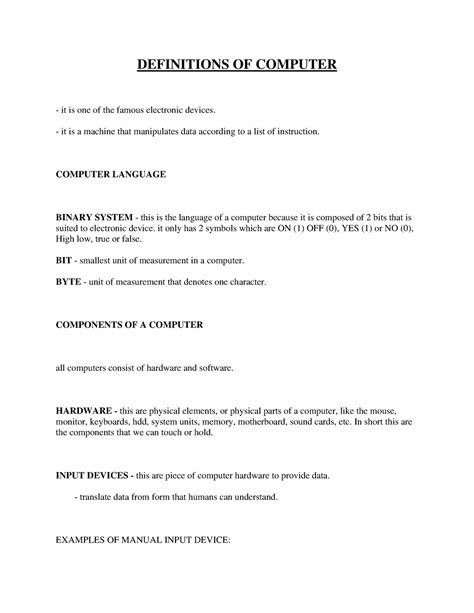 DEFINITIONS OF COMPUTER

- it is one of the famous electronic devices.

- it is a machine that manipulates data according to a list of instruction.

COMPUTER LANGUAGE

BINARY SYSTEM - this is the language of a computer because it is composed of 2 bits that is suited to electronic device. it only has 2 symbols which are ON (1) OFF (0), YES (1) or NO (0), High low, true or false.

BIT - smallest unit of measurement in a computer.

BYTE - unit of measurement that denotes one character.

COMPONENTS OF A COMPUTER

all computers consist of hardware and software.

HARDWARE - this are physical elements, or physical parts of a computer, like the mouse, monitor, keyboards, hdd, system units, memory, motherboard, sound cards, etc. In short this are the components that we can touch or hold.

INPUT DEVICES - this are piece of computer hardware to provide data.

- translate data from form that humans can understand.

EXAMPLES OF MANUAL INPUT DEVICE: